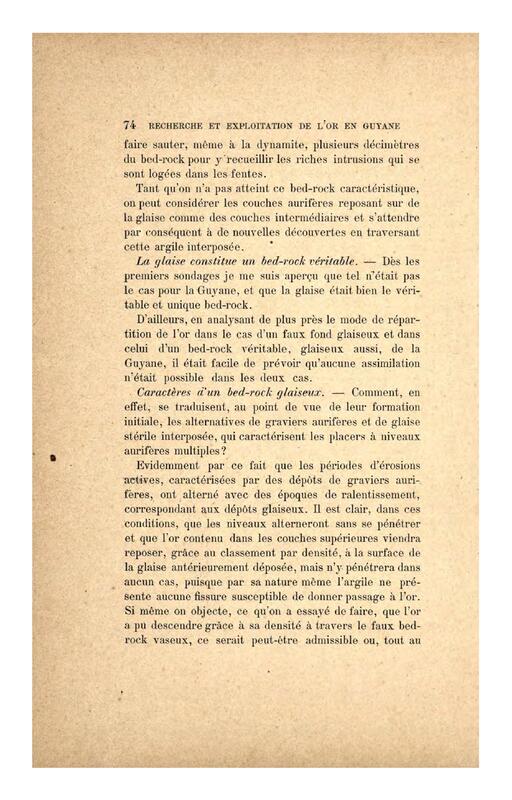 74 RECHERCHE ET EXPLOITATION DE L'OR EN GUYANE

faire sauter, même à la dynamite, plusieurs décimètres du bed-rock pour y recueillir les riches intrusions qui se sont logées dans les fentes.

Tant qu'on n'a pas atteint ce bed-rock caractéristique, on peut considérer les couches aurifères reposant sur de la glaise comme des couches intermédiaires et s'attendre par conséquent à de nouvelles découvertes en traversant cette argile interposée.

La glaise constitue un bed-rock véritable. — Dès les premiers sondages je me suis aperçu que tel n'était pas le cas pour la Guyane, et que la glaise était bien le véritable et unique bed-rock.

D'ailleurs, en analysant de plus près le mode de répartition de l'or dans le cas d'un faux fond glaiseux et dans celui d'un bed-rock véritable, glaiseux aussi, de la Guyane, il était facile de prévoir qu'aucune assimilation n'était possible dans les deux cas.

Caractères d'un bed-rock glaiseux. — Comment, en effet, se traduisent, au point de vue de leur formation initiale, les alternatives de graviers aurifères et de glaise stérile interposée, qui caractérisent les placers à niveaux aurifères multiples?

Evidemment par ce fait que les périodes d'érosions actives, caractérisées par des dépôts de graviers aurifères, ont alterné avec des époques de ralentissement, correspondant aux dépôts glaiseux. Il est clair, dans ces conditions, que les niveaux alterneront sans se pénétrer et que l'or contenu dans les couches supérieures viendra reposer, grâce au classement par densité, à la surface de la glaise antérieurement déposée, mais n'y pénétrera dans aucun cas, puisque par sa nature même l'argile ne présente aucune fissure susceptible de donner passage à l'or. Si même on objecte, ce qu'on a essayé de faire, que l'or a pu descendre grâce à sa densité à travers le faux bed-rock vaseux, ce serait peut-être admissible ou, tout au